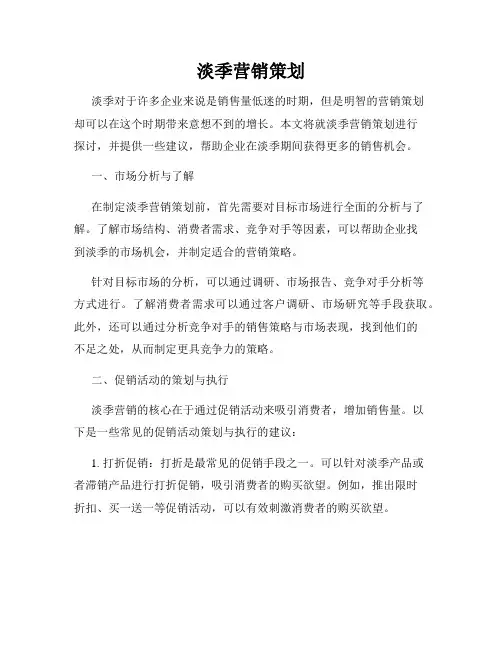 淡季营销策划

淡季对于许多企业来说是销售量低迷的时期，但是明智的营销策划却可以在这个时期带来意想不到的增长。本文将就淡季营销策划进行探讨，并提供一些建议，帮助企业在淡季期间获得更多的销售机会。

一、市场分析与了解

在制定淡季营销策划前，首先需要对目标市场进行全面的分析与了解。了解市场结构、消费者需求、竞争对手等因素，可以帮助企业找到淡季的市场机会，并制定适合的营销策略。

针对目标市场的分析，可以通过调研、市场报告、竞争对手分析等方式进行。了解消费者需求可以通过客户调研、市场研究等手段获取。此外，还可以通过分析竞争对手的销售策略与市场表现，找到他们的不足之处，从而制定更具竞争力的策略。

二、促销活动的策划与执行

淡季营销的核心在于通过促销活动来吸引消费者，增加销售量。以下是一些常见的促销活动策划与执行的建议：

1. 打折促销：打折是最常见的促销手段之一。可以针对淡季产品或者滞销产品进行打折促销，吸引消费者的购买欲望。例如，推出限时折扣、买一送一等促销活动，可以有效刺激消费者的购买欲望。